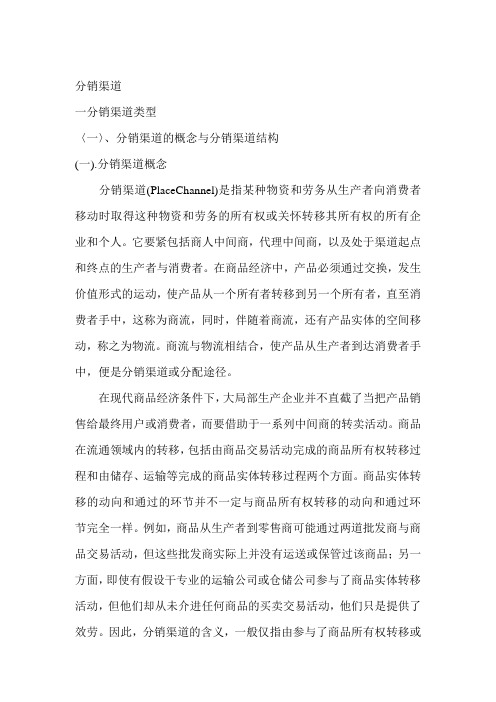 分销渠道

一分销渠道类型

（一）、分销渠道的概念与分销渠道结构

(一).分销渠道概念

分销渠道(PlaceChannel)是指某种物资和劳务从生产者向消费者移动时取得这种物资和劳务的所有权或关怀转移其所有权的所有企业和个人。它要紧包括商人中间商，代理中间商，以及处于渠道起点和终点的生产者与消费者。在商品经济中，产品必须通过交换，发生价值形式的运动，使产品从一个所有者转移到另一个所有者，直至消费者手中，这称为商流，同时，伴随着商流，还有产品实体的空间移动，称之为物流。商流与物流相结合，使产品从生产者到达消费者手中，便是分销渠道或分配途径。

在现代商品经济条件下，大局部生产企业并不直截了当把产品销售给最终用户或消费者，而要借助于一系列中间商的转卖活动。商品在流通领域内的转移，包括由商品交易活动完成的商品所有权转移过程和由储存、运输等完成的商品实体转移过程两个方面。商品实体转移的动向和通过的环节并不一定与商品所有权转移的动向和通过环节完全一样。例如，商品从生产者到零售商可能通过两道批发商与商品交易活动，但这些批发商实际上并没有运送或保管过该商品；另一方面，即使有假设干专业的运输公司或仓储公司参与了商品实体转移活动，但他们却从未介进任何商品的买卖交易活动，他们只是提供了效劳。因此，分销渠道的含义，一般仅指由参与了商品所有权转移或